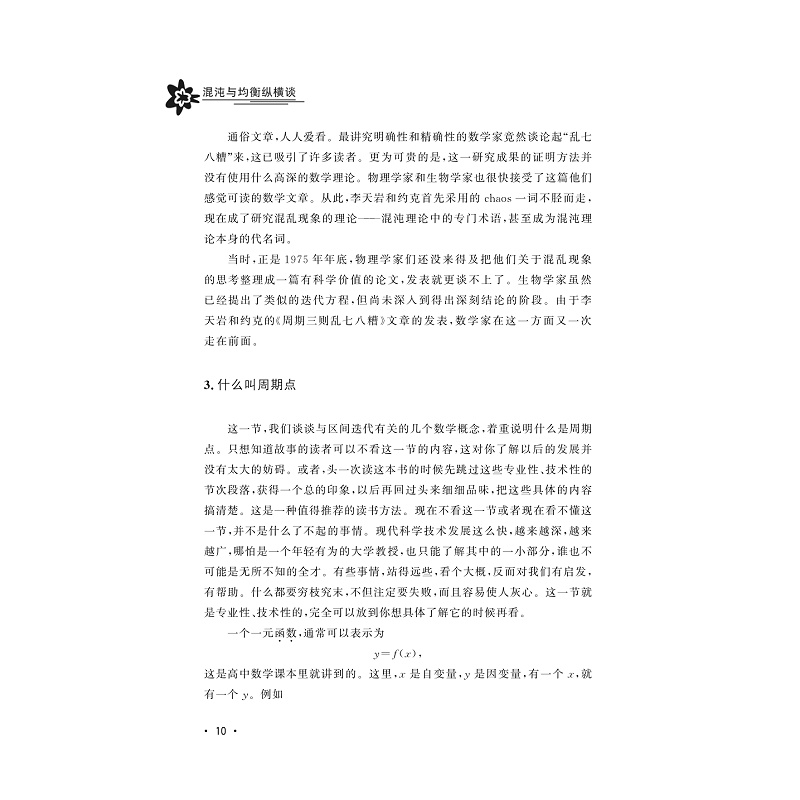 混沌与均衡纵横谈

通俗文章,人人爱看。最讲究明确性和精确性的数学家竟然谈论起“乱七八糟”来,这已吸引了许多读者。更为可贵的是,这一研究成果的证明方法并没有使用什么高深的数学理论。物理学家和生物学家也很快接受了这篇他们感觉可读的数学文章。从此,李天岩和约克首先采用的 chaos 一词不胫而走,现在成了研究混乱现象的理论——混沌理论中的专门术语,甚至成为混沌理论本身的代名词。

当时,正是 1975 年年底,物理学家们还没来得及把他们关于混乱现象的思考整理成一篇有科学价值的论文,发表就更谈不上了。生物学家虽然已经提出了类似的迭代方程,但尚未深入到得出深刻结论的阶段。由于李天岩和约克的《周期三则乱七八糟》文章的发表,数学家在这一方面又一次走在前面。

3. 什么叫周期点

这一节,我们谈谈与区间迭代有关的几个数学概念,着重说明什么是周期点。只想知道故事的读者可以不看这一节的内容,这对你了解以后的发展并没有太大的妨碍。或者,头一次读这本书的时候先跳过这些专业性、技术性的节次段落,获得一个总的印象,以后再回过头来细细品味,把这些具体的内容搞清楚。这是一种值得推荐的读书方法。现在不看这一节或者现在看不懂这一节,并不是什么了不起的事情。现代科学技术发展这么快,越来越深,越来越广,哪怕是一个年轻有为的大学教授,也只能了解其中的一小部分,谁也不可能是无所不知的全才。有些事情,站得远些,看个大概,反而对我们有启发,有帮助。什么都要穷枝究末,不但注定要失败,而且容易使人灰心。这一节就是专业性、技术性的,完全可以放到你想具体了解它的时候再看。

一个一元函数,通常可以表示为
$y=f(x)$,
这是高中数学课本里就讲到的。这里,$x$ 是自变量,$y$ 是因变量,有一个 $x$,就有一个 $y$。例如

· 10 ·